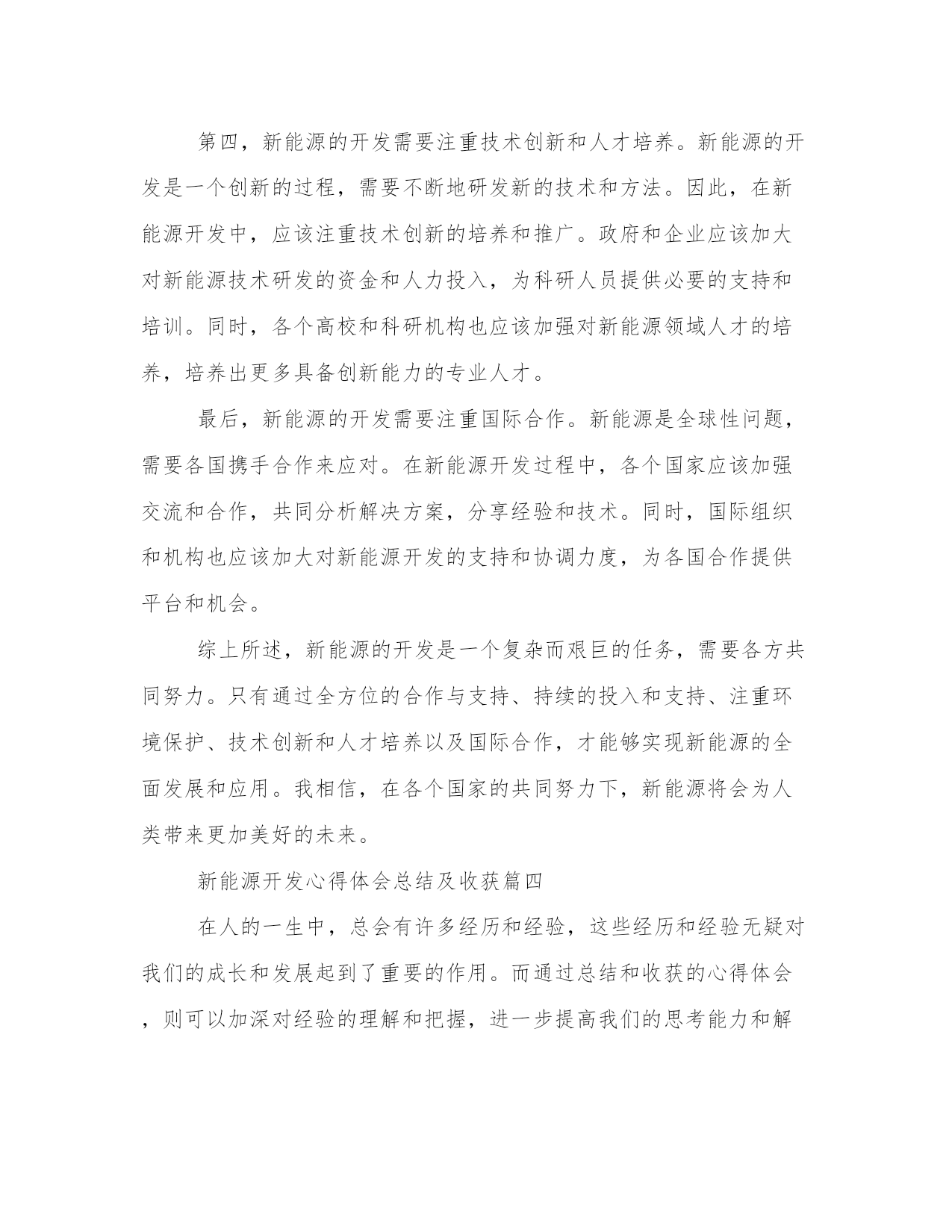 第四，新能源的开发需要注重技术创新和人才培养。新能源的开发是一个创新的过程，需要不断地研发新的技术和方法。因此，在新能源开发中，应该注重技术创新的培养和推广。政府和企业应该加大对新能源技术研发的资金和人力投入，为科研人员提供必要的支持和培训。同时，各个高校和科研机构也应该加强对新能源领域人才的培养，培养出更多具备创新能力的专业人才。

最后，新能源的开发需要注重国际合作。新能源是全球性问题，需要各国携手合作来应对。在新能源开发过程中，各个国家应该加强交流和合作，共同分析解决方案，分享经验和技术。同时，国际组织和机构也应该加大对新能源开发的支持和协调力度，为各国合作提供平台和机会。

综上所述，新能源的开发是一个复杂而艰巨的任务，需要各方共同努力。只有通过全方位的合作与支持、持续的投入和支持、注重环境保护、技术创新和人才培养以及国际合作，才能够实现新能源的全面发展和应用。我相信，在各个国家的共同努力下，新能源将会为人类带来更加美好的未来。

新能源开发心得体会总结及收获篇四

在人的一生中，总会有许多经历和经验，这些经历和经验无疑对我们的成长和发展起到了重要的作用。而通过总结和收获的心得体会，则可以加深对经验的理解和把握，进一步提高我们的思考能力和解